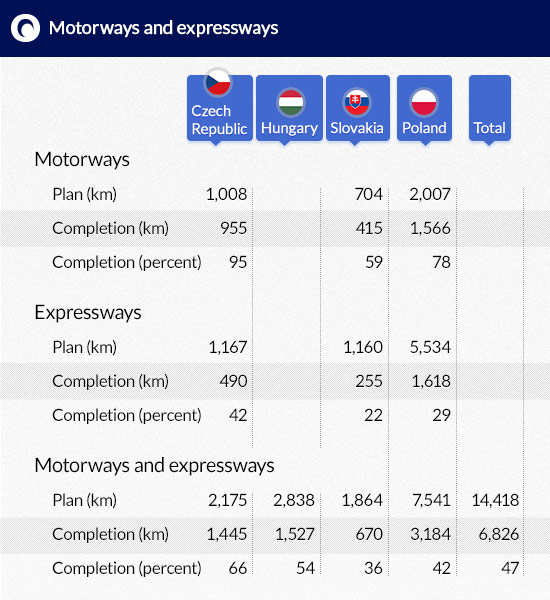 Motorways and expressways

| | Czech Republic | Hungary | Slovakia | Poland | Total |
|---|---|---|---|---|---|
| **Motorways** | | | | | |
| Plan (km) | 1,008 | | 704 | 2,007 | |
| Completion (km) | 955 | | 415 | 1,566 | |
| Completion (percent) | 95 | | 59 | 78 | |
| **Expressways** | | | | | |
| Plan (km) | 1,167 | | 1,160 | 5,534 | |
| Completion (km) | 490 | | 255 | 1,618 | |
| Completion (percent) | 42 | | 22 | 29 | |
| **Motorways and expressways** | | | | | |
| Plan (km) | 2,175 | 2,838 | 1,864 | 7,541 | 14,418 |
| Completion (km) | 1,445 | 1,527 | 670 | 3,184 | 6,826 |
| Completion (percent) | 66 | 54 | 36 | 42 | 47 |